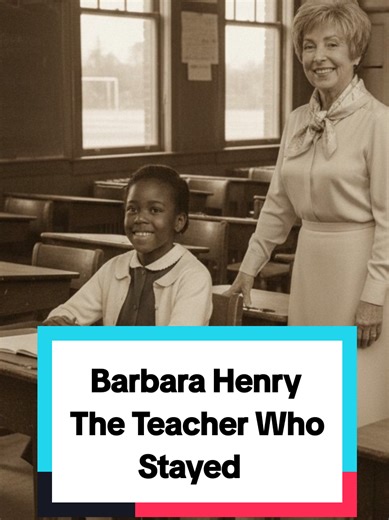 Barbara Henry
The Teacher Who Stayed